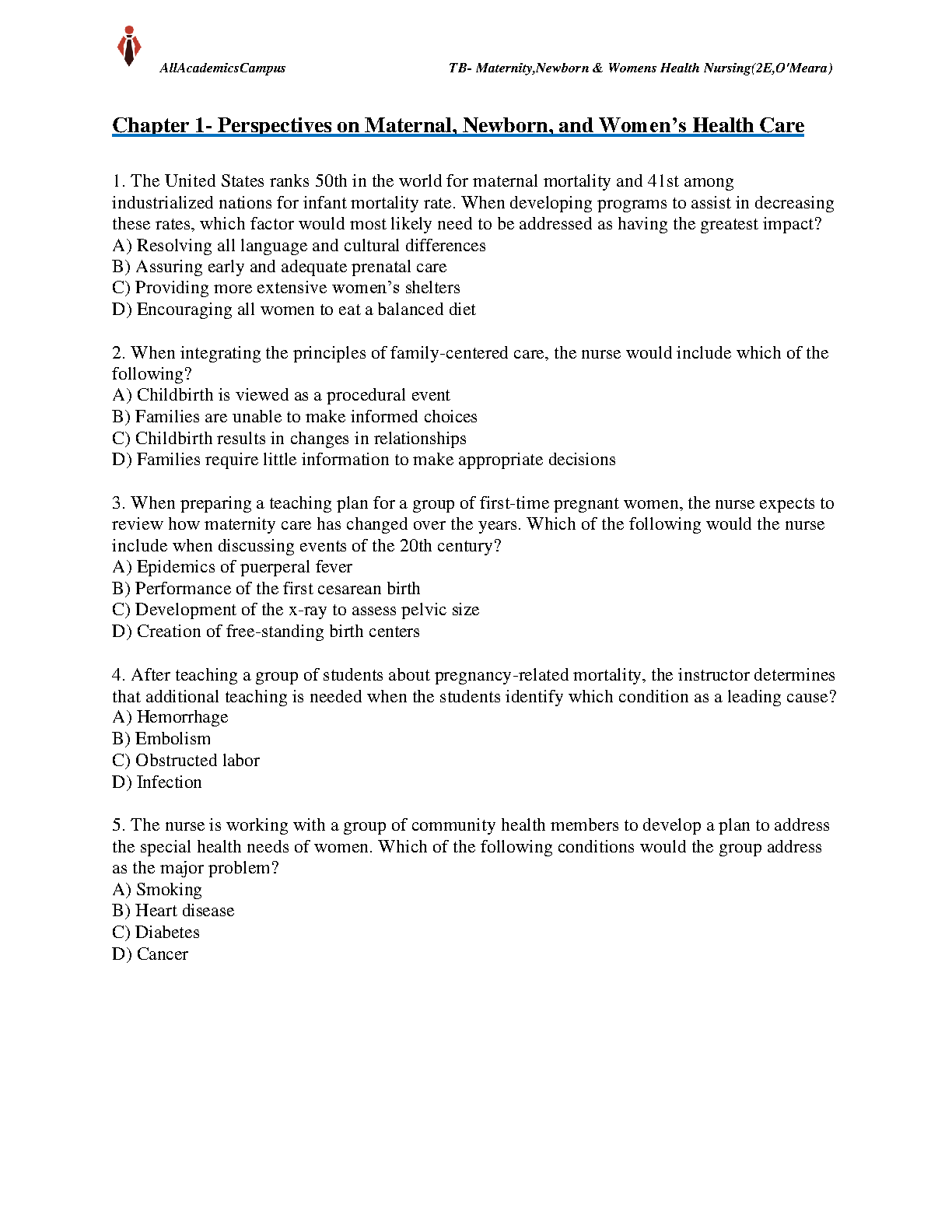 AllAcademicsCampus TB- Maternity,Newborn & Womens Health Nursing(2E,O'Meara)

Chapter 1- Perspectives on Maternal, Newborn, and Women's Health Care

1. The United States ranks 50th in the world for maternal mortality and 41st among industrialized nations for infant mortality rate. When developing programs to assist in decreasing these rates, which factor would most likely need to be addressed as having the greatest impact?
A) Resolving all language and cultural differences
B) Assuring early and adequate prenatal care
C) Providing more extensive women's shelters
D) Encouraging all women to eat a balanced diet

2. When integrating the principles of family-centered care, the nurse would include which of the following?
A) Childbirth is viewed as a procedural event
B) Families are unable to make informed choices
C) Childbirth results in changes in relationships
D) Families require little information to make appropriate decisions

3. When preparing a teaching plan for a group of first-time pregnant women, the nurse expects to review how maternity care has changed over the years. Which of the following would the nurse include when discussing events of the 20th century?
A) Epidemics of puerperal fever
B) Performance of the first cesarean birth
C) Development of the x-ray to assess pelvic size
D) Creation of free-standing birth centers

4. After teaching a group of students about pregnancy-related mortality, the instructor determines that additional teaching is needed when the students identify which condition as a leading cause?
A) Hemorrhage
B) Embolism
C) Obstructed labor
D) Infection

5. The nurse is working with a group of community health members to develop a plan to address the special health needs of women. Which of the following conditions would the group address as the major problem?
A) Smoking
B) Heart disease
C) Diabetes
D) Cancer